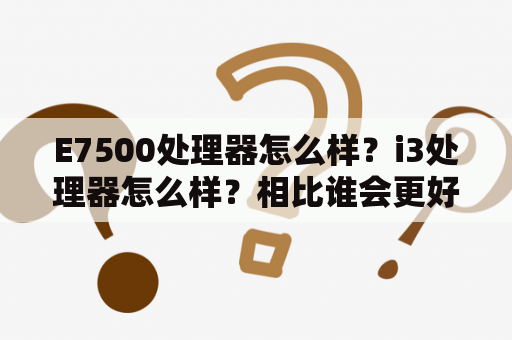 E7500处理器怎么样？i3处理器怎么样？相比谁会更好